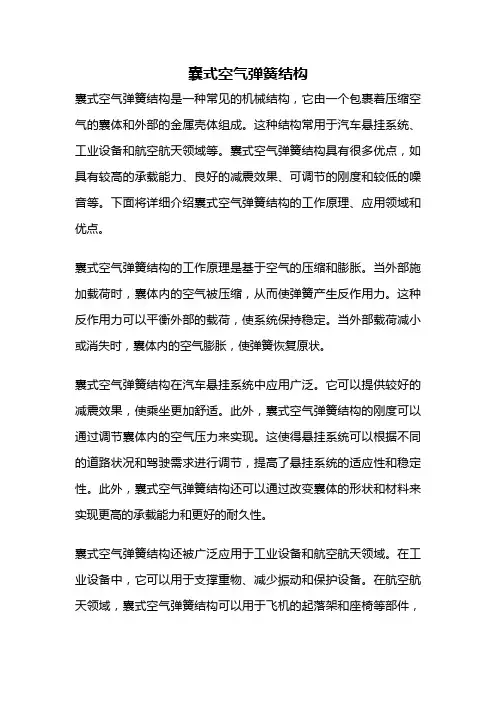 囊式空气弹簧结构

囊式空气弹簧结构是一种常见的机械结构，它由一个包裹着压缩空气的囊体和外部的金属壳体组成。这种结构常用于汽车悬挂系统、工业设备和航空航天领域等。囊式空气弹簧结构具有很多优点，如具有较高的承载能力、良好的减震效果、可调节的刚度和较低的噪音等。下面将详细介绍囊式空气弹簧结构的工作原理、应用领域和优点。

囊式空气弹簧结构的工作原理是基于空气的压缩和膨胀。当外部施加载荷时，囊体内的空气被压缩，从而使弹簧产生反作用力。这种反作用力可以平衡外部的载荷，使系统保持稳定。当外部载荷减小或消失时，囊体内的空气膨胀，使弹簧恢复原状。

囊式空气弹簧结构在汽车悬挂系统中应用广泛。它可以提供较好的减震效果，使乘坐更加舒适。此外，囊式空气弹簧结构的刚度可以通过调节囊体内的空气压力来实现。这使得悬挂系统可以根据不同的道路状况和驾驶需求进行调节，提高了悬挂系统的适应性和稳定性。此外，囊式空气弹簧结构还可以通过改变囊体的形状和材料来实现更高的承载能力和更好的耐久性。

囊式空气弹簧结构还被广泛应用于工业设备和航空航天领域。在工业设备中，它可以用于支撑重物、减少振动和保护设备。在航空航天领域，囊式空气弹簧结构可以用于飞机的起落架和座椅等部件，